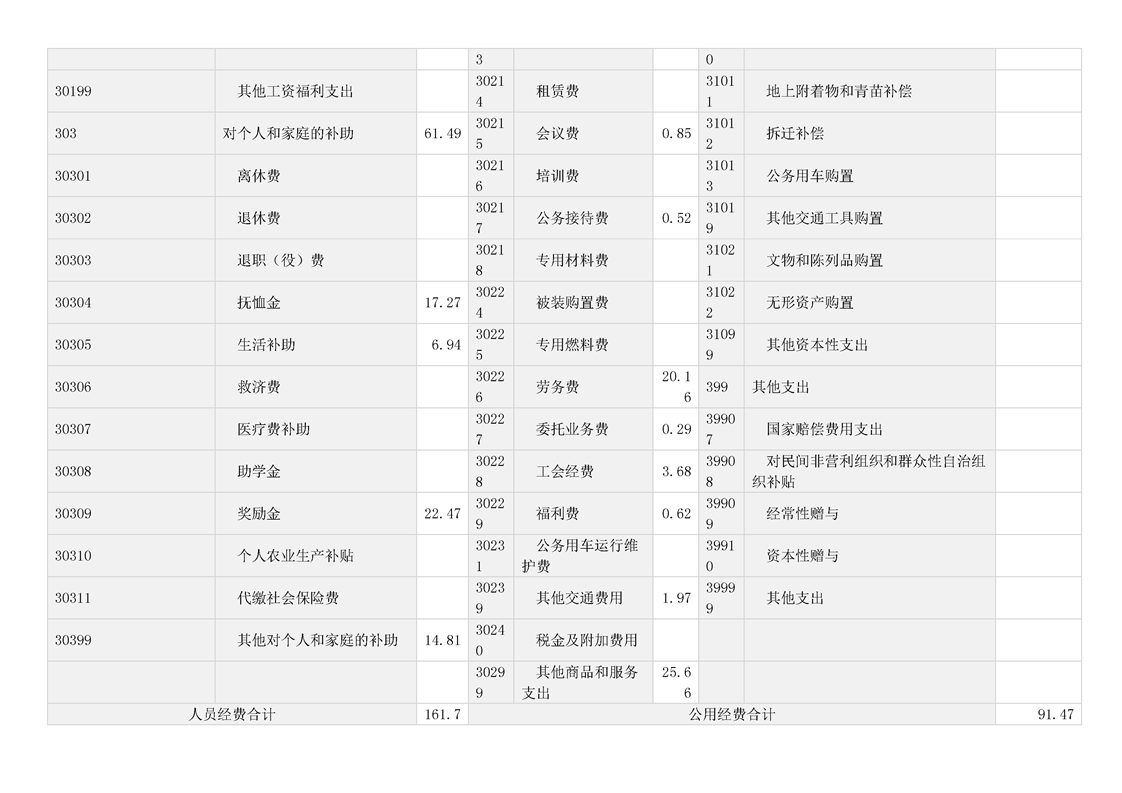 |  |  |  | 3 |  |  | 0 |  |  |
|---|---|---|---|---|---|---|---|---|
| 30199 | 其他工资福利支出 |  | 30214 | 租赁费 |  | 31011 | 地上附着物和青苗补偿 |  |
| 303 | 对个人和家庭的补助 | 61.49 | 30215 | 会议费 | 0.85 | 31012 | 拆迁补偿 |  |
| 30301 | 离休费 |  | 30216 | 培训费 |  | 31013 | 公务用车购置 |  |
| 30302 | 退休费 |  | 30217 | 公务接待费 | 0.52 | 31019 | 其他交通工具购置 |  |
| 30303 | 退职（役）费 |  | 30218 | 专用材料费 |  | 31021 | 文物和陈列品购置 |  |
| 30304 | 抚恤金 | 17.27 | 30224 | 被装购置费 |  | 31022 | 无形资产购置 |  |
| 30305 | 生活补助 | 6.94 | 30225 | 专用燃料费 |  | 31099 | 其他资本性支出 |  |
| 30306 | 救济费 |  | 30226 | 劳务费 | 20.16 | 399 | 其他支出 |  |
| 30307 | 医疗费补助 |  | 30227 | 委托业务费 | 0.29 | 39907 | 国家赔偿费用支出 |  |
| 30308 | 助学金 |  | 30228 | 工会经费 | 3.68 | 39908 | 对民间非营利组织和群众性自治组织补贴 |  |
| 30309 | 奖励金 | 22.47 | 30229 | 福利费 | 0.62 | 39909 | 经常性赠与 |  |
| 30310 | 个人农业生产补贴 |  | 30231 | 公务用车运行维护费 |  | 39910 | 资本性赠与 |  |
| 30311 | 代缴社会保险费 |  | 30239 | 其他交通费用 | 1.97 | 39999 | 其他支出 |  |
| 30399 | 其他对个人和家庭的补助 | 14.81 | 30240 | 税金及附加费用 |  |  |  |  |
|  |  |  | 30299 | 其他商品和服务支出 | 25.66 |  |  |  |
| 人员经费合计 |  | 161.7 | 公用经费合计 |  |  |  |  | 91.47 |